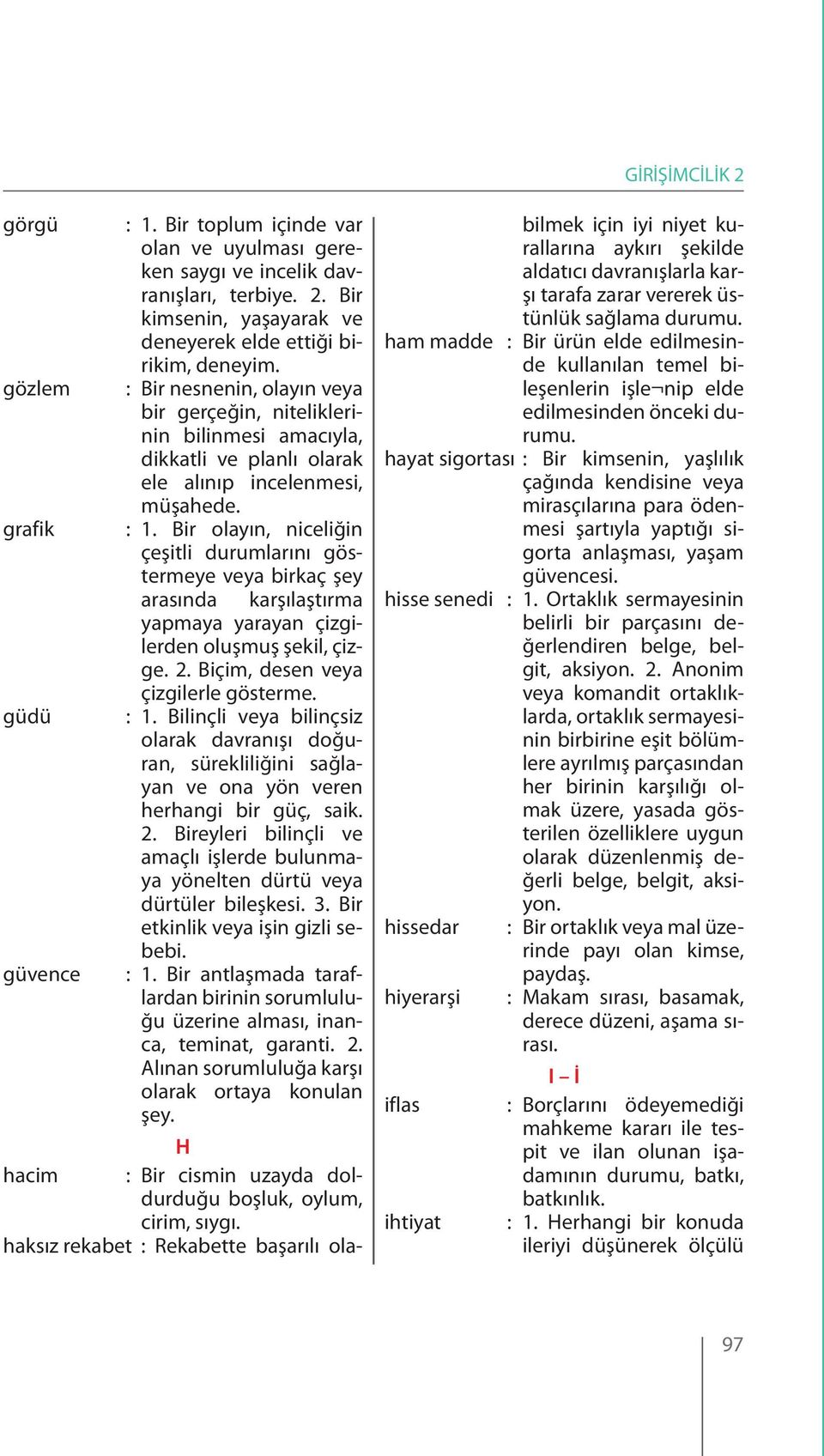 GİRİŞİMCİLİK 2

görgü : 1. Bir toplum içinde var olan ve uyulması gereken saygı ve incelik davranışları, terbiye. 2. Bir kimsenin, yaşayarak ve deneyerek elde ettiği birikim, deneyim.
gözlem : Bir nesnenin, olayın veya bir gerçeğin, niteliklerinin bilinmesi amacıyla, dikkatli ve planlı olarak ele alınıp incelenmesi, müşahede.
grafik : 1. Bir olayın, niceliğin çeşitli durumlarını göstermeye veya birkaç şey arasında karşılaştırma yapmaya yarayan çizgilerden oluşmuş şekil, çizge. 2. Biçim, desen veya çizgilerle gösterme.
güdü : 1. Bilinçli veya bilinçsiz olarak davranışı doğuran, sürekliliğini sağlayan ve ona yön veren herhangi bir güç, saik. 2. Bireyleri bilinçli ve amaçlı işlerde bulunmaya yönelten dürtü veya dürtüler bileşkesi. 3. Bir etkinlik veya işin gizli sebebi.
güvence : 1. Bir antlaşmada taraflardan birinin sorumluluğu üzerine alması, inanca, teminat, garanti. 2. Alınan sorumluluğa karşı olarak ortaya konulan şey.

H

hacim : Bir cismin uzayda doldurduğu boşluk, oylum, cirim, sıygı.
haksız rekabet : Rekabette başarılı olabilmek için iyi niyet kurallarına aykırı şekilde aldatıcı davranışlarla karşı tarafa zarar vererek üstünlük sağlama durumu.
ham madde : Bir ürün elde edilmesinde kullanılan temel bileşenlerin işle¬nip elde edilmesinden önceki durumu.
hayat sigortası : Bir kimsenin, yaşlılık çağında kendisine veya mirasçılarına para ödenmesi şartıyla yaptığı sigorta anlaşması, yaşam güvencesi.
hisse senedi : 1. Ortaklık sermayesinin belirli bir parçasını değerlendiren belge, belgit, aksiyon. 2. Anonim veya komandit ortaklıklarda, ortaklık sermayesinin birbirine eşit bölümlere ayrılmış parçasından her birinin karşılığı olmak üzere, yasada gösterilen özelliklere uygun olarak düzenlenmiş değerli belge, belgit, aksiyon.
hissedar : Bir ortaklık veya mal üzerinde payı olan kimse, paydaş.
hiyerarşi : Makam sırası, basamak, derece düzeni, aşama sırası.

I – İ

iflas : Borçlarını ödeyemediği mahkeme kararı ile tespit ve ilan olunan işadamının durumu, batkı, batkınlık.
ihtiyat : 1. Herhangi bir konuda ileriyi düşünerek ölçülü

97